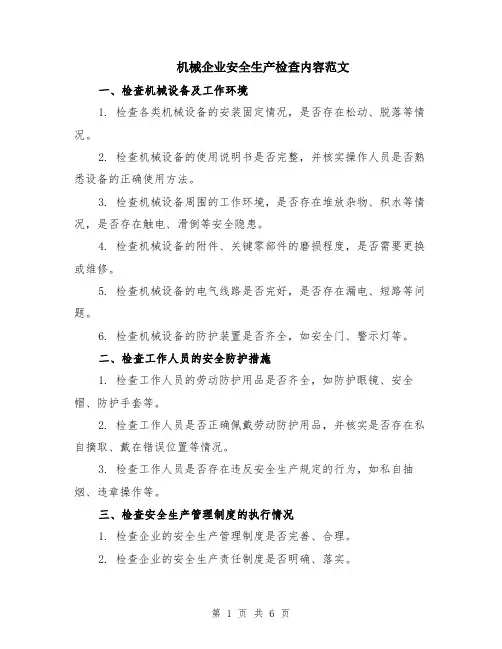 机械企业安全生产检查内容范文

一、检查机械设备及工作环境

1. 检查各类机械设备的安装固定情况，是否存在松动、脱落等情况。

2. 检查机械设备的使用说明书是否完整，并核实操作人员是否熟悉设备的正确使用方法。

3. 检查机械设备周围的工作环境，是否存在堆放杂物、积水等情况，是否存在触电、滑倒等安全隐患。

4. 检查机械设备的附件、关键零部件的磨损程度，是否需要更换或维修。

5. 检查机械设备的电气线路是否完好，是否存在漏电、短路等问题。

6. 检查机械设备的防护装置是否齐全，如安全门、警示灯等。

二、检查工作人员的安全防护措施

1. 检查工作人员的劳动防护用品是否齐全，如防护眼镜、安全帽、防护手套等。

2. 检查工作人员是否正确佩戴劳动防护用品，并核实是否存在私自摘取、戴在错误位置等情况。

3. 检查工作人员是否存在违反安全生产规定的行为，如私自抽烟、违章操作等。

三、检查安全生产管理制度的执行情况

1. 检查企业的安全生产管理制度是否完善、合理。

2. 检查企业的安全生产责任制度是否明确、落实。

第 1 页 共 6 页